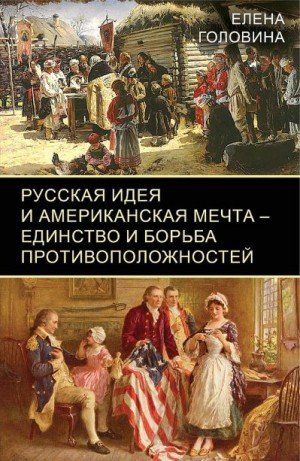 ЕЛЕНА
ГОЛОВИНА

РУССКАЯ ИДЕЯ
И АМЕРИКАНСКАЯ МЕЧТА –
ЕДИНСТВО И БОРЬБА
ПРОТИВОПОЛОЖНОСТЕЙ